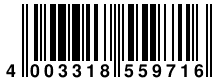 4 003318 559716